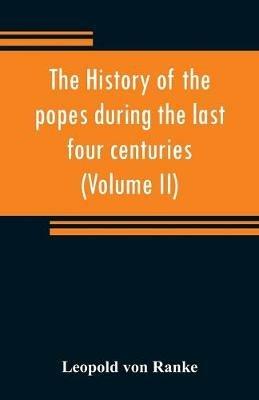 The History of the popes during the last four centuries (Volume II)

Leopold von Ranke